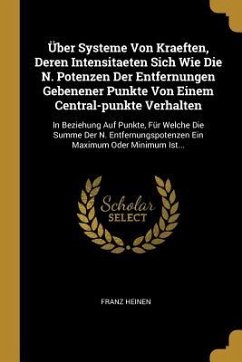 Über Systeme Von Kraeften, Deren Intensitaeten Sich Wie Die N. Potenzen Der Entfernungen Gebenener Punkte Von Einem Central-punkte Verhalten

In Beziehung Auf Punkte, Für Welche Die Summe Der N. Entfernungspotenzen Ein Maximum Oder Minimum Ist...

Scholar SELECT

FRANZ HEINEN